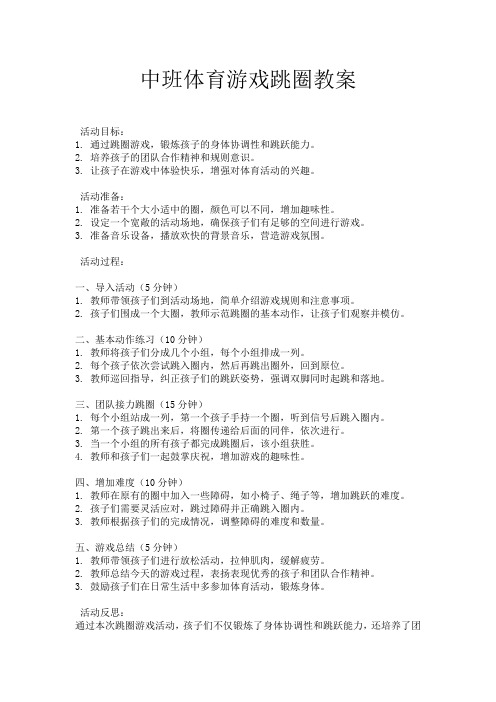 中班体育游戏跳圈教案

活动目标：
1. 通过跳圈游戏，锻炼孩子的身体协调性和跳跃能力。
2. 培养孩子的团队合作精神和规则意识。
3. 让孩子在游戏中体验快乐，增强对体育活动的兴趣。

活动准备：
1. 准备若干个大小适中的圈，颜色可以不同，增加趣味性。
2. 设定一个宽敞的活动场地，确保孩子们有足够的空间进行游戏。
3. 准备音乐设备，播放欢快的背景音乐，营造游戏氛围。

活动过程：

一、导入活动（5 分钟）
1. 教师带领孩子们到活动场地，简单介绍游戏规则和注意事项。
2. 孩子们围成一个大圈，教师示范跳圈的基本动作，让孩子们观察并模仿。

二、基本动作练习（10 分钟）
1. 教师将孩子们分成几个小组，每个小组排成一列。
2. 每个孩子依次尝试跳入圈内，然后再跳出圈外，回到原位。
3. 教师巡回指导，纠正孩子们的跳跃姿势，强调双脚同时起跳和落地。

三、团队接力跳圈（15 分钟）
1. 每个小组站成一列，第一个孩子手持一个圈，听到信号后跳入圈内。
2. 第一个孩子跳出来后，将圈传递给后面的同伴，依次进行。
3. 当一个小组的所有孩子都完成跳圈后，该小组获胜。
4. 教师和孩子们一起鼓掌庆祝，增加游戏的趣味性。

四、增加难度（10 分钟）
1. 教师在原有的圈中加入一些障碍，如小椅子、绳子等，增加跳跃的难度。
2. 孩子们需要灵活应对，跳过障碍并正确跳入圈内。
3. 教师根据孩子们的完成情况，调整障碍的难度和数量。

五、游戏总结（5 分钟）
1. 教师带领孩子们进行放松活动，拉伸肌肉，缓解疲劳。
2. 教师总结今天的游戏过程，表扬表现优秀的孩子和团队合作精神。
3. 鼓励孩子们在日常生活中多参加体育活动，锻炼身体。

活动反思：
通过本次跳圈游戏活动，孩子们不仅锻炼了身体协调性和跳跃能力，还培养了团